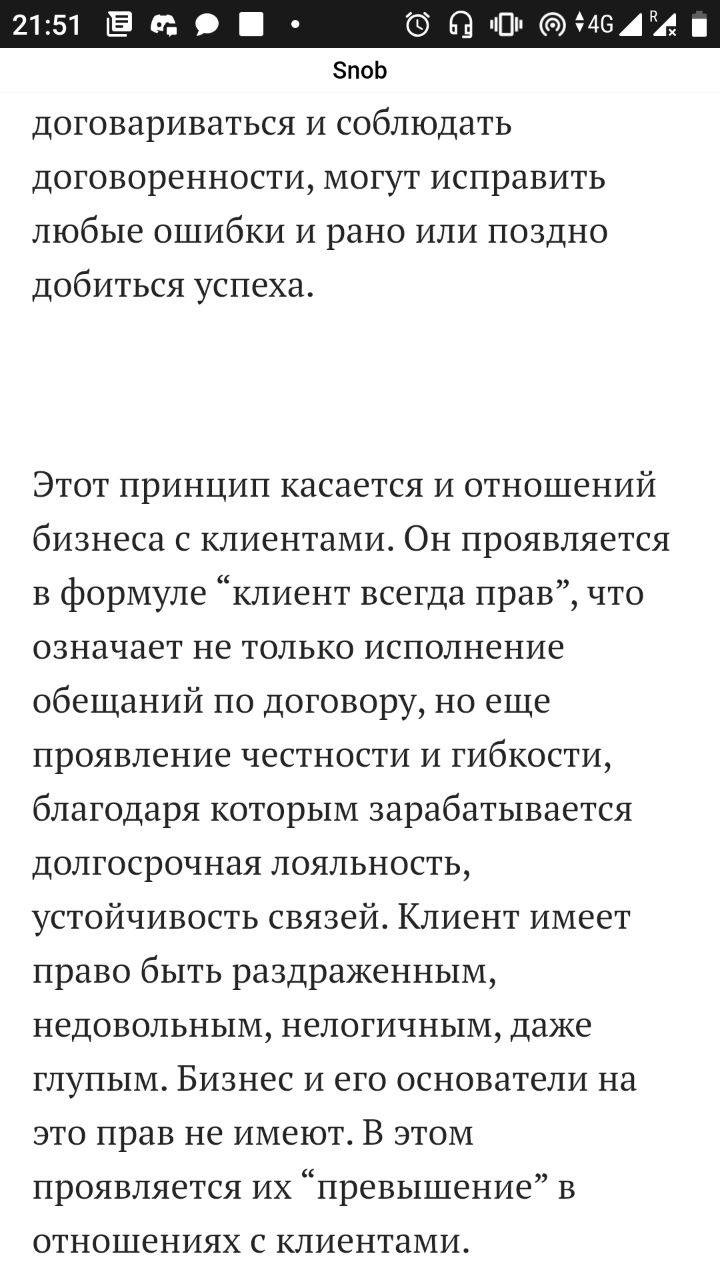 21:51 4G R

Snob

договариваться и соблюдать договоренности, могут исправить любые ошибки и рано или поздно добиться успеха.

Этот принцип касается и отношений бизнеса с клиентами. Он проявляется в формуле “клиент всегда прав”, что означает не только исполнение обещаний по договору, но еще проявление честности и гибкости, благодаря которым зарабатывается долгосрочная лояльность, устойчивость связей. Клиент имеет право быть раздраженным, недовольным, нелогичным, даже глупым. Бизнес и его основатели на это прав не имеют. В этом проявляется их “превышение” в отношениях с клиентами.